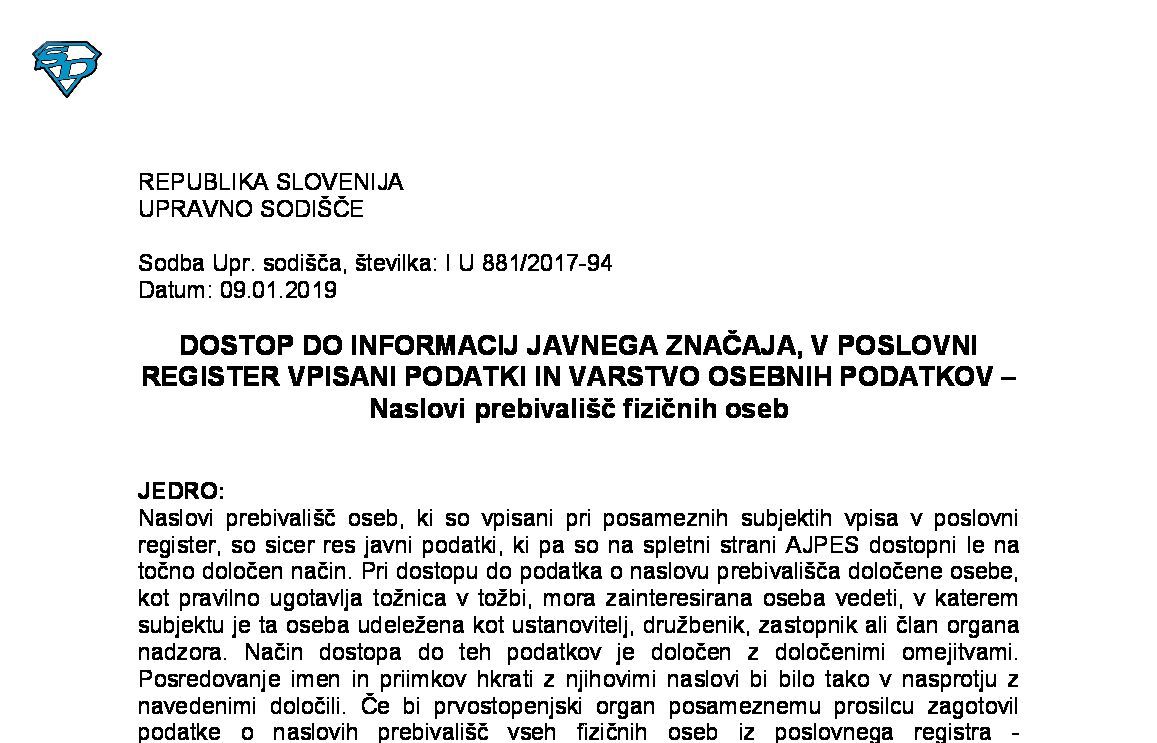 REPUBLIKA SLOVENIJA
UPRAVNO SODIŠČE

Sodba Upr. sodišča, številka: I U 881/2017-94
Datum: 09.01.2019

DOSTOP DO INFORMACIJ JAVNEGA ZNAČAJA, V POSLOVNI REGISTER VPISANI PODATKI IN VARSTVO OSEBNIH PODATKOV – Naslovi prebivališč fizičnih oseb

JEDRO:
Naslovi prebivališč oseb, ki so vpisani pri posameznih subjektih vpisa v poslovni register, so sicer res javni podatki, ki pa so na spletni strani AJPES dostopni le na točno določen način. Pri dostopu do podatka o naslovu prebivališča določene osebe, kot pravilno ugotavlja tožnica v tožbi, mora zainteresirana oseba vedeti, v katerem subjektu je ta oseba udeležena kot ustanovitelj, družbenik, zastopnik ali član organa nadzora. Način dostopa do teh podatkov je določen z določenimi omejitvami. Posredovanje imen in priimkov hkrati z njihovimi naslovi bi bilo tako v nasprotju z navedenimi določili. Če bi prvostopenjski organ posameznemu prosilcu zagotovil podatke o naslovih prebivališč vseh fizičnih oseb iz poslovnega registra -